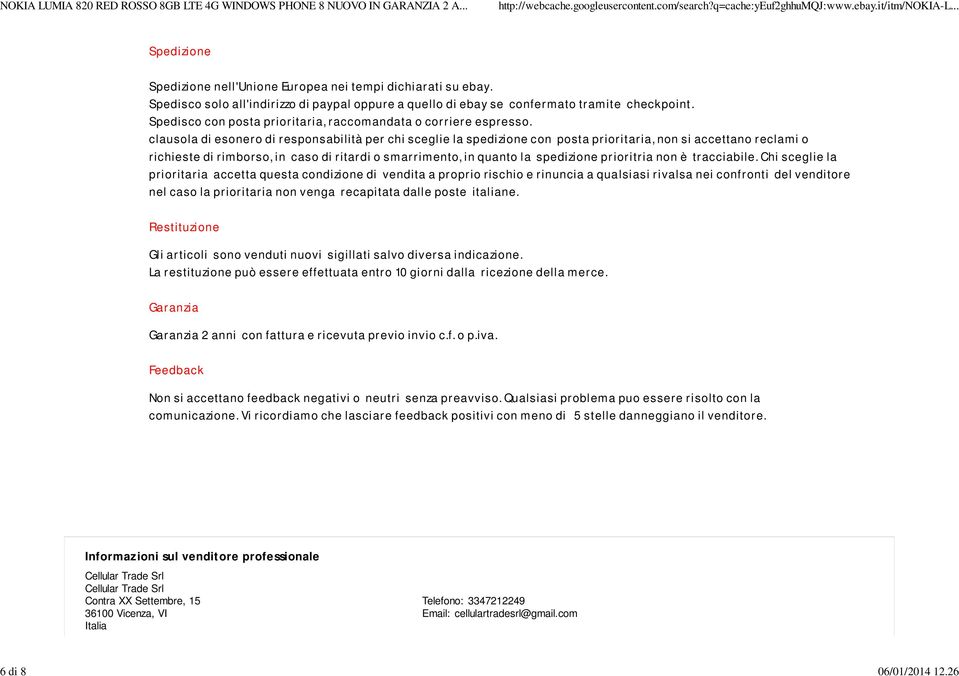 NOKIA LUMIA 820 RED ROSSO 8GB LTE 4G WINDOWS PHONE 8 NUOVO IN GARANZIA 2 A... http://webcache.googleusercontent.com/search?q=cache:yEuf2ghhuMQJ:www.ebay.it/itm/NOKIA-L...

Spedizione

Spedizione nell'Unione Europea nei tempi dichiarati su ebay.
Spedisco solo all'indirizzo di paypal oppure a quello di ebay se confermato tramite checkpoint.
Spedisco con posta prioritaria, raccomandata o corriere espresso.
clausola di esonero di responsabilità per chi sceglie la spedizione con posta prioritaria, non si accettano reclami o richieste di rimborso, in caso di ritardi o smarrimento, in quanto la spedizione prioritria non è tracciabile. Chi sceglie la prioritaria accetta questa condizione di vendita a proprio rischio e rinuncia a qualsiasi rivalsa nei confronti del venditore nel caso la prioritaria non venga recapitata dalle poste italiane.

Restituzione

Gli articoli sono venduti nuovi sigillati salvo diversa indicazione.
La restituzione può essere effettuata entro 10 giorni dalla ricezione della merce.

Garanzia

Garanzia 2 anni con fattura e ricevuta previo invio c.f. o p.iva.

Feedback

Non si accettano feedback negativi o neutri senza preavviso. Qualsiasi problema puo essere risolto con la comunicazione. Vi ricordiamo che lasciare feedback positivi con meno di 5 stelle danneggiano il venditore.

Informazioni sul venditore professionale

Cellular Trade Srl
Cellular Trade Srl
Contra XX Settembre, 15
36100 Vicenza, VI
Italia

Telefono: 3347212249
Email: cellulartradesrl@gmail.com

6 di 8 06/01/2014 12.26